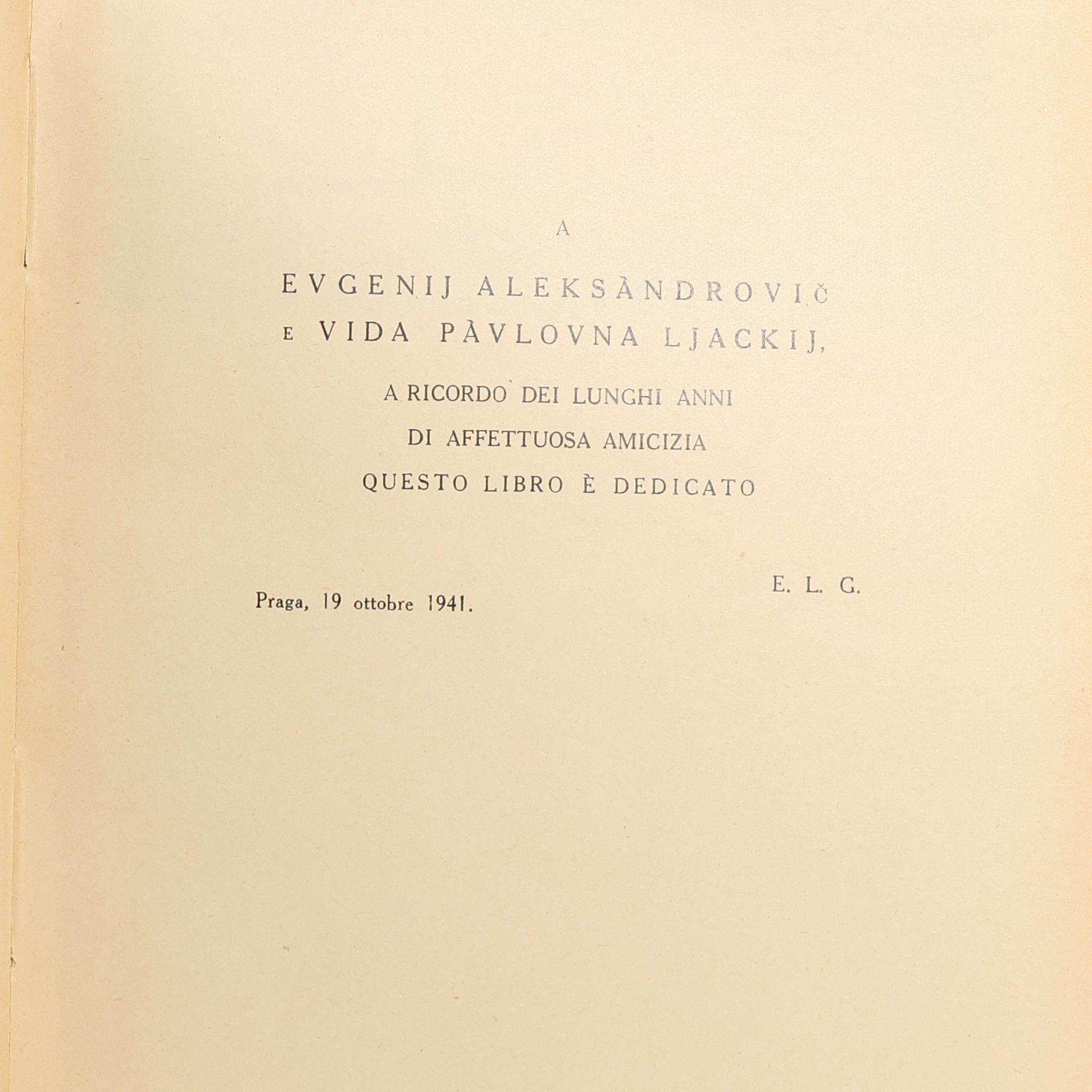 A

EVGENIJ ALEKSÀNDROVIČ
E VIDA PÀVLOVNA LJACKIJ,

A RICORDO DEI LUNGHI ANNI
DI AFFETTUOSA AMICIZIA
QUESTO LIBRO È DEDICATO

E. L. G.

Praga, 19 ottobre 1941.